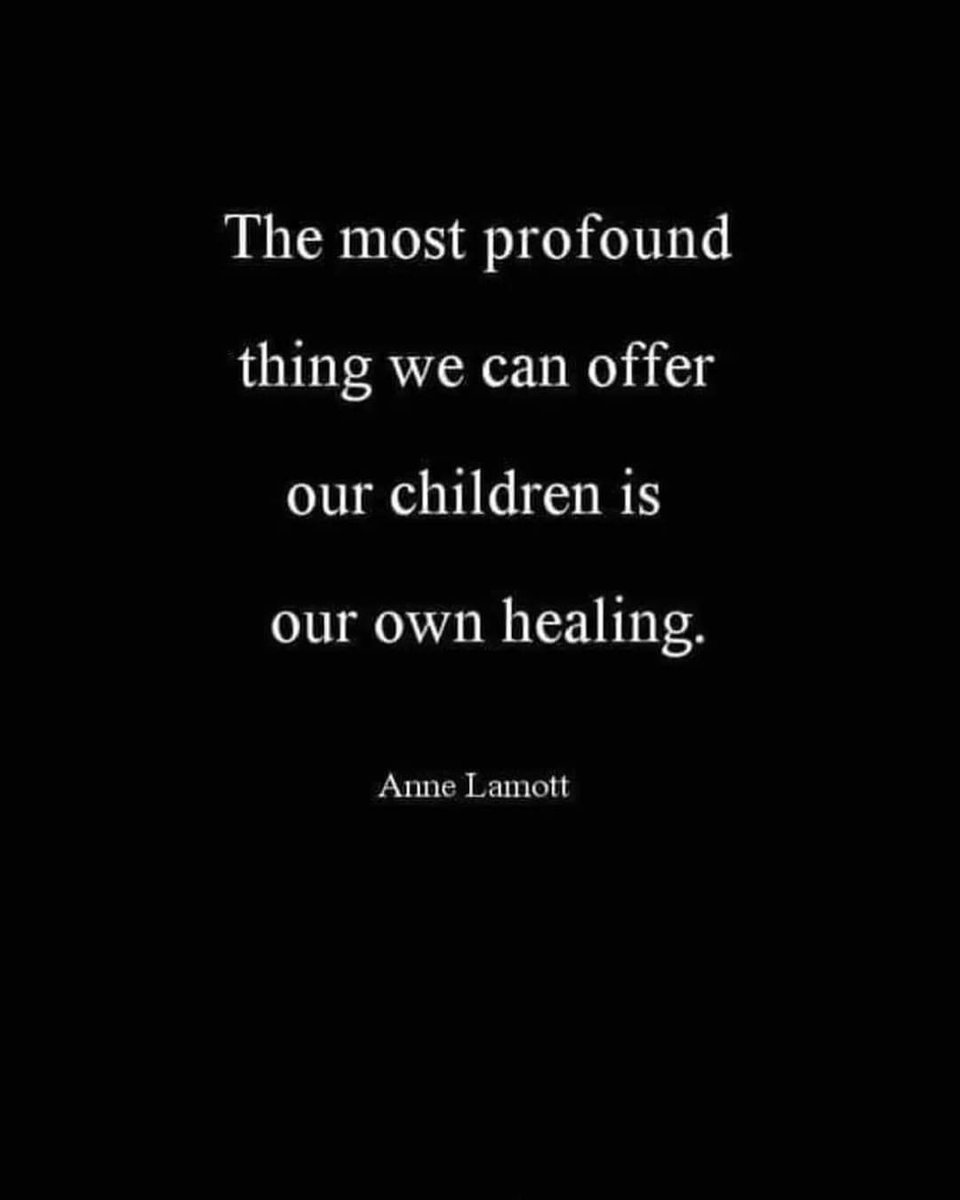 The most profound thing we can offer our children is our own healing.

Anne Lamott